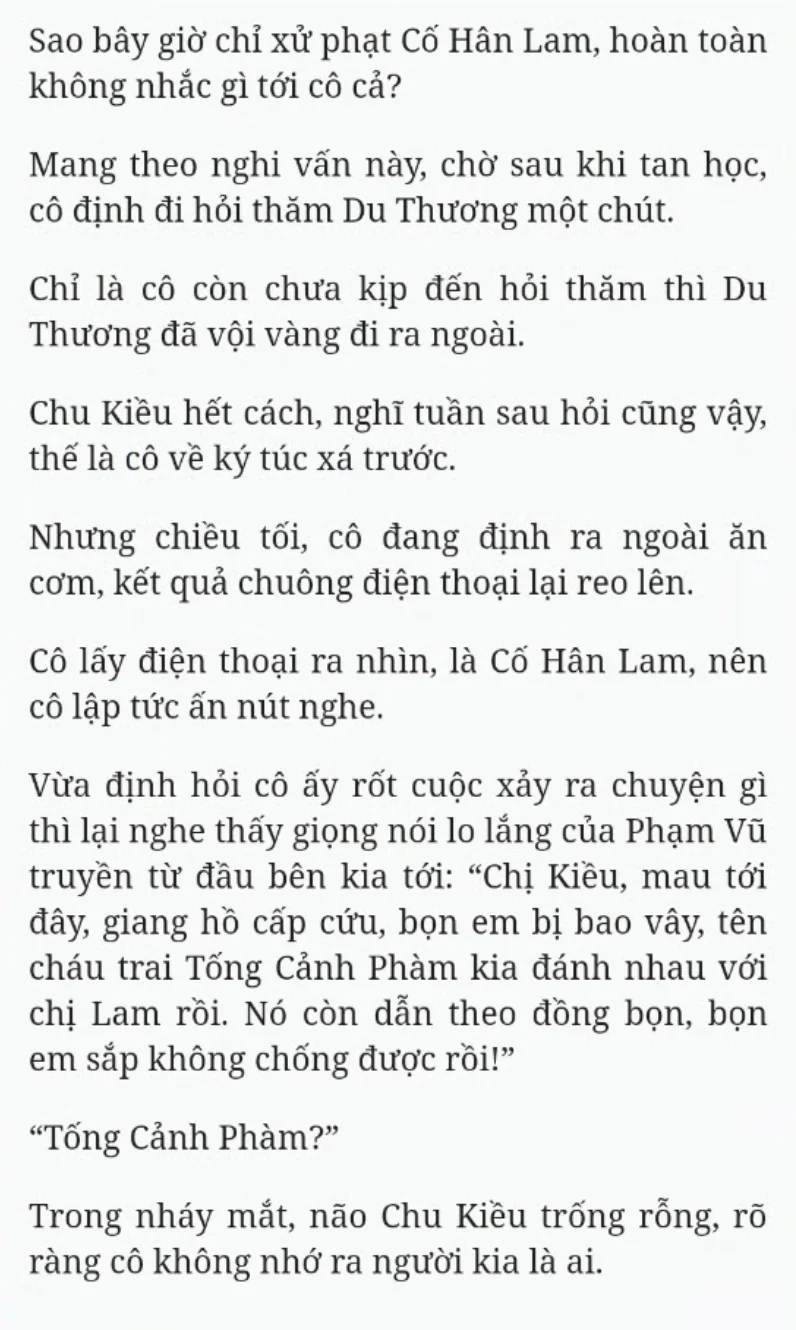 Sao bây giờ chỉ xử phạt Cố Hân Lam, hoàn toàn không nhắc gì tới cô cả?

Mang theo nghi vấn này, chờ sau khi tan học, cô định đi hỏi thăm Du Thương một chút.

Chỉ là cô còn chưa kịp đến hỏi thăm thì Du Thương đã vội vàng đi ra ngoài.

Chu Kiều hết cách, nghĩ tuần sau hỏi cũng vậy, thế là cô về ký túc xá trước.

Nhưng chiều tối, cô đang định ra ngoài ăn cơm, kết quả chuông điện thoại lại reo lên.

Cô lấy điện thoại ra nhìn, là Cố Hân Lam, nên cô lập tức ấn nút nghe.

Vừa định hỏi cô ấy rốt cuộc xảy ra chuyện gì thì lại nghe thấy giọng nói lo lắng của Phạm Vũ truyền từ đầu bên kia tới: “Chị Kiều, mau tới đây, giang hồ cấp cứu, bọn em bị bao vây, tên cháu trai Tống Cảnh Phàm kia đánh nhau với chị Lam rồi. Nó còn dẫn theo đồng bọn, bọn em sắp không chống được rồi!”

“Tống Cảnh Phàm?”

Trong nháy mắt, não Chu Kiều trống rỗng, rõ ràng cô không nhớ ra người kia là ai.